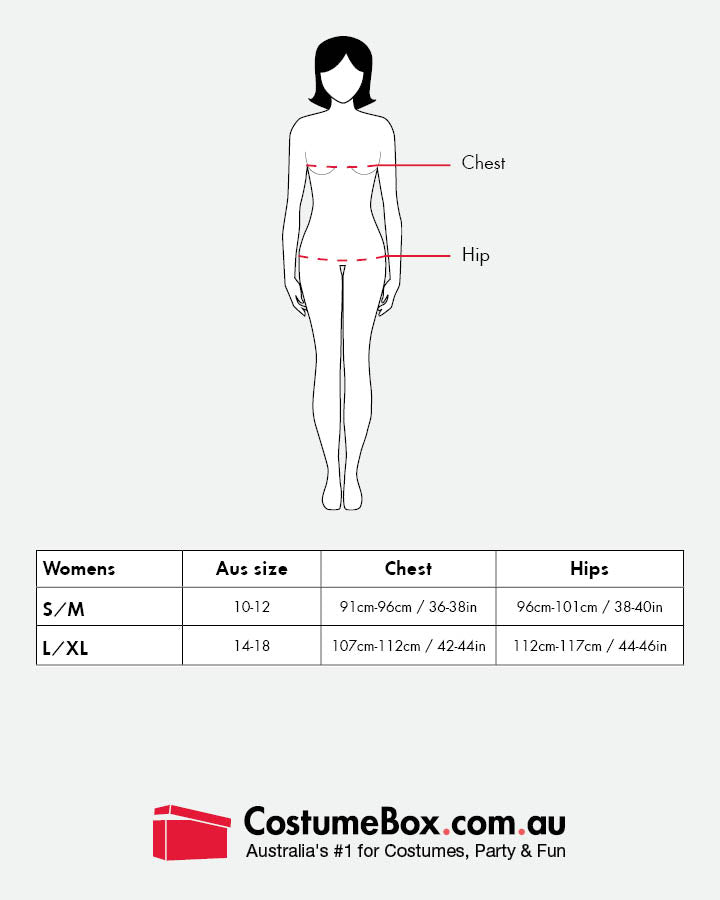 Chest

Hip

| Womens | Aus size | Chest | Hips |
|---|---|---|---|
| S/M | 10-12 | 91cm-96cm / 36-38in | 96cm-101cm / 38-40in |
| L/XL | 14-18 | 107cm-112cm / 42-44in | 112cm-117cm / 44-46in |

CostumeBox.com.au
Australia's #1 for Costumes, Party & Fun